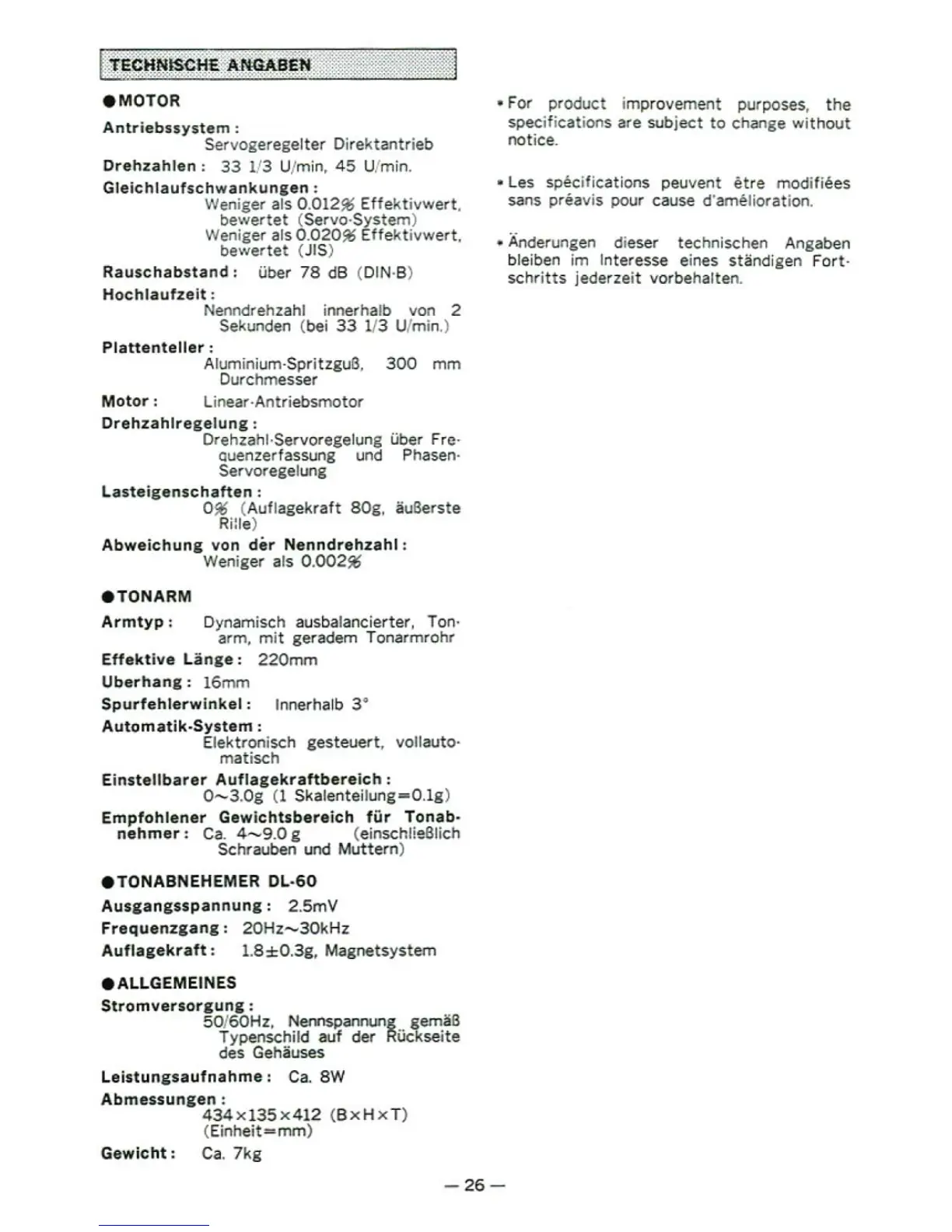 TECHNISCHE ANGABEN

●MOTOR

Antriebssystem: Servogeregelter Direktantrieb

Drehzahlen: 33 1/3 U/min, 45 U/min.

Gleichlaufschwankungen: Weniger als 0.012% Effektivwert, bewertet (Servo-System) Weniger als 0.020% Effektivwert, bewertet (JIS)

Rauschabstand: über 78 dB (DIN-B)

Hochlaufzeit: Nenndrehzahl innerhalb von 2 Sekunden (bei 33 1/3 U/min.)

Plattenteller: Aluminium-Spritzguß, 300 mm Durchmesser

Motor: Linear-Antriebsmotor

Drehzahlregelung: Drehzahl-Servoregelung über Frequenzerfassung und Phasen-Servoregelung

Lasteigenschaften: 0% (Auflagekraft 80g, äußerste Rille)

Abweichung von der Nenndrehzahl: Weniger als 0.002%

●TONARM

Armtyp: Dynamisch ausbalancierter, Tonarm, mit geradem Tonarmrohr

Effektive Länge: 220mm

Uberhang: 16mm

Spurfehlerwinkel: Innerhalb 3°

Automatik-System: Elektronisch gesteuert, vollautomatisch

Einstellbarer Auflagekraftbereich: 0~3.0g (1 Skalenteilung=0.1g)

Empfohlener Gewichtsbereich für Tonabnehmer: Ca. 4~9.0 g (einschließlich Schrauben und Muttern)

●TONABNEHEMER DL-60

Ausgangsspannung: 2.5mV

Frequenzgang: 20Hz~30kHz

Auflagekraft: 1.8±0.3g, Magnetsystem

●ALLGEMEINES

Stromversorgung: 50/60Hz, Nennspannung gemäß Typenschild auf der Rückseite des Gehäuses

Leistungsaufnahme: Ca. 8W

Abmessungen: 434×135×412 (B×H×T) (Einheit=mm)

Gewicht: Ca. 7kg

• For product improvement purposes, the specifications are subject to change without notice.

• Les spécifications peuvent être modifiées sans préavis pour cause d'amélioration.

• Änderungen dieser technischen Angaben bleiben im Interesse eines ständigen Fortschritts jederzeit vorbehalten.

— 26 —